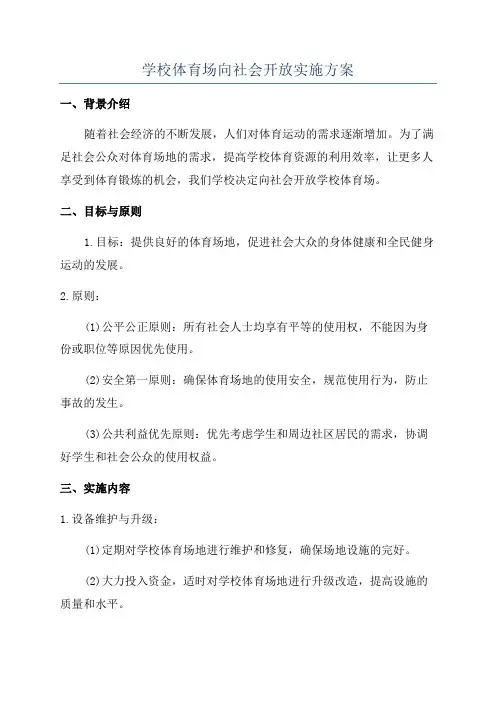 学校体育场向社会开放实施方案

一、背景介绍

随着社会经济的不断发展，人们对体育运动的需求逐渐增加。为了满足社会公众对体育场地的需求，提高学校体育资源的利用效率，让更多人享受到体育锻炼的机会，我们学校决定向社会开放学校体育场。

二、目标与原则

1.目标：提供良好的体育场地，促进社会大众的身体健康和全民健身运动的发展。

2.原则：

(1)公平公正原则：所有社会人士均享有平等的使用权，不能因为身份或职位等原因优先使用。

(2)安全第一原则：确保体育场地的使用安全，规范使用行为，防止事故的发生。

(3)公共利益优先原则：优先考虑学生和周边社区居民的需求，协调好学生和社会公众的使用权益。

三、实施内容

1.设备维护与升级：

(1)定期对学校体育场地进行维护和修复，确保场地设施的完好。

(2)大力投入资金，适时对学校体育场地进行升级改造，提高设施的质量和水平。